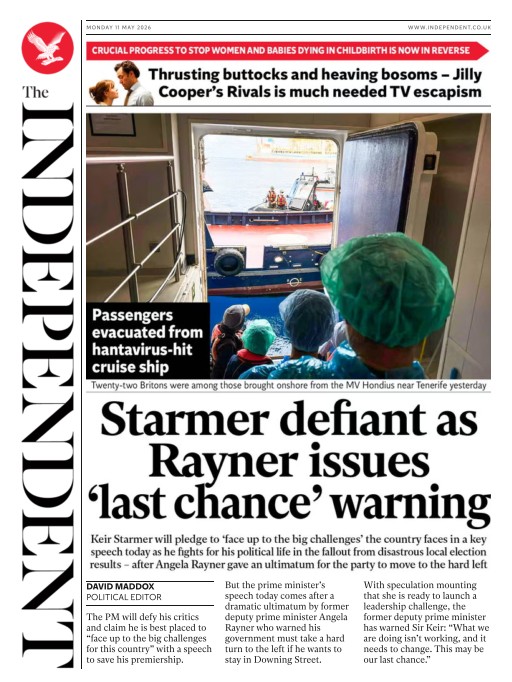 The INDEPENDENT

MONDAY 11 MAY 2026

WWW.INDEPENDENT.CO.UK

CRUCIAL PROGRESS TO STOP WOMEN AND BABIES DYING IN CHILDBIRTH IS NOW IN REVERSE

Thrusting buttocks and heaving bosoms – Jilly Cooper's Rivals is much needed TV escapism

Passengers evacuated from hantavirus-hit cruise ship

Twenty-two Britons were among those brought onshore from the MV Hondius near Tenerife yesterday

Starmer defiant as Rayner issues 'last chance' warning

Keir Starmer will pledge to 'face up to the big challenges' the country faces in a key speech today as he fights for his political life in the fallout from disastrous local election results – after Angela Rayner gave an ultimatum for the party to move to the hard left

DAVID MADDOX
POLITICAL EDITOR

The PM will defy his critics and claim he is best placed to "face up to the big challenges for this country" with a speech to save his premiership.

But the prime minister's speech today comes after a dramatic ultimatum by former deputy prime minister Angela Rayner who warned his government must take a hard turn to the left if he wants to stay in Downing Street.

With speculation mounting that she is ready to launch a leadership challenge, the former deputy prime minister has warned Sir Keir: "What we are doing isn't working, and it needs to change. This may be our last chance."